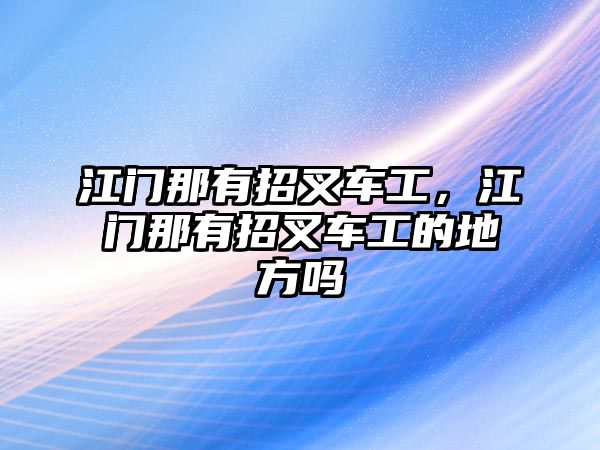 江门那有招叉车工，江门那有招叉车工的地方吗